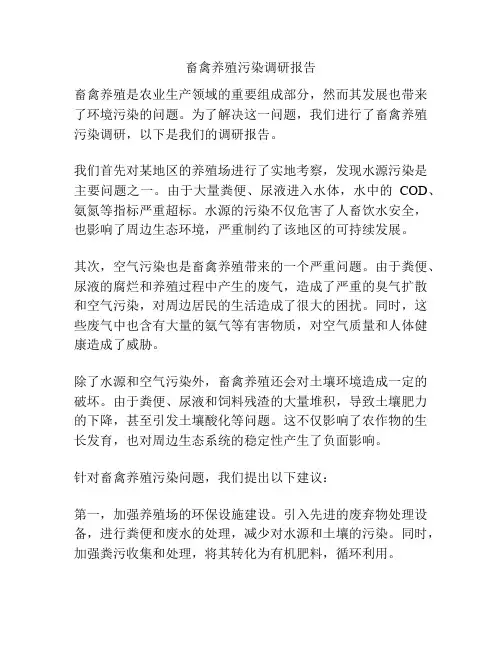 畜禽养殖污染调研报告

畜禽养殖是农业生产领域的重要组成部分，然而其发展也带来了环境污染的问题。为了解决这一问题，我们进行了畜禽养殖污染调研，以下是我们的调研报告。

我们首先对某地区的养殖场进行了实地考察，发现水源污染是主要问题之一。由于大量粪便、尿液进入水体，水中的 COD、氨氮等指标严重超标。水源的污染不仅危害了人畜饮水安全，也影响了周边生态环境，严重制约了该地区的可持续发展。

其次，空气污染也是畜禽养殖带来的一个严重问题。由于粪便、尿液的腐烂和养殖过程中产生的废气，造成了严重的臭气扩散和空气污染，对周边居民的生活造成了很大的困扰。同时，这些废气中也含有大量的氨气等有害物质，对空气质量和人体健康造成了威胁。

除了水源和空气污染外，畜禽养殖还会对土壤环境造成一定的破坏。由于粪便、尿液和饲料残渣的大量堆积，导致土壤肥力的下降，甚至引发土壤酸化等问题。这不仅影响了农作物的生长发育，也对周边生态系统的稳定性产生了负面影响。

针对畜禽养殖污染问题，我们提出以下建议：

第一，加强养殖场的环保设施建设。引入先进的废弃物处理设备，进行粪便和废水的处理，减少对水源和土壤的污染。同时，加强粪污收集和处理，将其转化为有机肥料，循环利用。